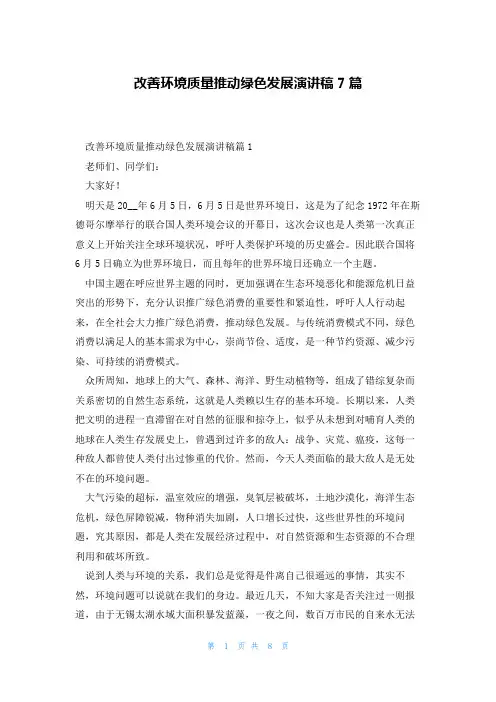 改善环境质量推动绿色发展演讲稿 7 篇

改善环境质量推动绿色发展演讲稿篇 1

老师们、同学们：

大家好！

明天是 20__年 6 月 5 日，6 月 5 日是世界环境日，这是为了纪念 1972 年在斯德哥尔摩举行的联合国人类环境会议的开幕日，这次会议也是人类第一次真正意义上开始关注全球环境状况，呼吁人类保护环境的历史盛会。因此联合国将 6 月 5 日确立为世界环境日，而且每年的世界环境日还确立一个主题。

中国主题在呼应世界主题的同时，更加强调在生态环境恶化和能源危机日益突出的形势下，充分认识推广绿色消费的重要性和紧迫性，呼吁人人行动起来，在全社会大力推广绿色消费，推动绿色发展。与传统消费模式不同，绿色消费以满足人的基本需求为中心，崇尚节俭、适度，是一种节约资源、减少污染、可持续的消费模式。

众所周知，地球上的大气、森林、海洋、野生动植物等，组成了错综复杂而关系密切的自然生态系统，这就是人类赖以生存的基本环境。长期以来，人类把文明的进程一直滞留在对自然的征服和掠夺上，似乎从未想到对哺育人类的地球在人类生存发展史上，曾遇到过许多的敌人：战争、灾荒、瘟疫，这每一种敌人都曾使人类付出过惨重的代价。然而，今天人类面临的最大敌人是无处不在的环境问题。

大气污染的超标，温室效应的增强，臭氧层被破坏，土地沙漠化，海洋生态危机，绿色屏障锐减，物种消失加剧，人口增长过快，这些世界性的环境问题，究其原因，都是人类在发展经济过程中，对自然资源和生态资源的不合理利用和破坏所致。

说到人类与环境的关系，我们总是觉得是件离自己很遥远的事情，其实不然，环境问题可以说就在我们的身边。最近几天，不知大家是否关注过一则报道，由于无锡太湖水域大面积暴发蓝藻，一夜之间，数百万市民的自来水无法

第 1 页 共 8 页